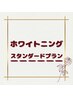 ホワイトニング
スタンダードプラン